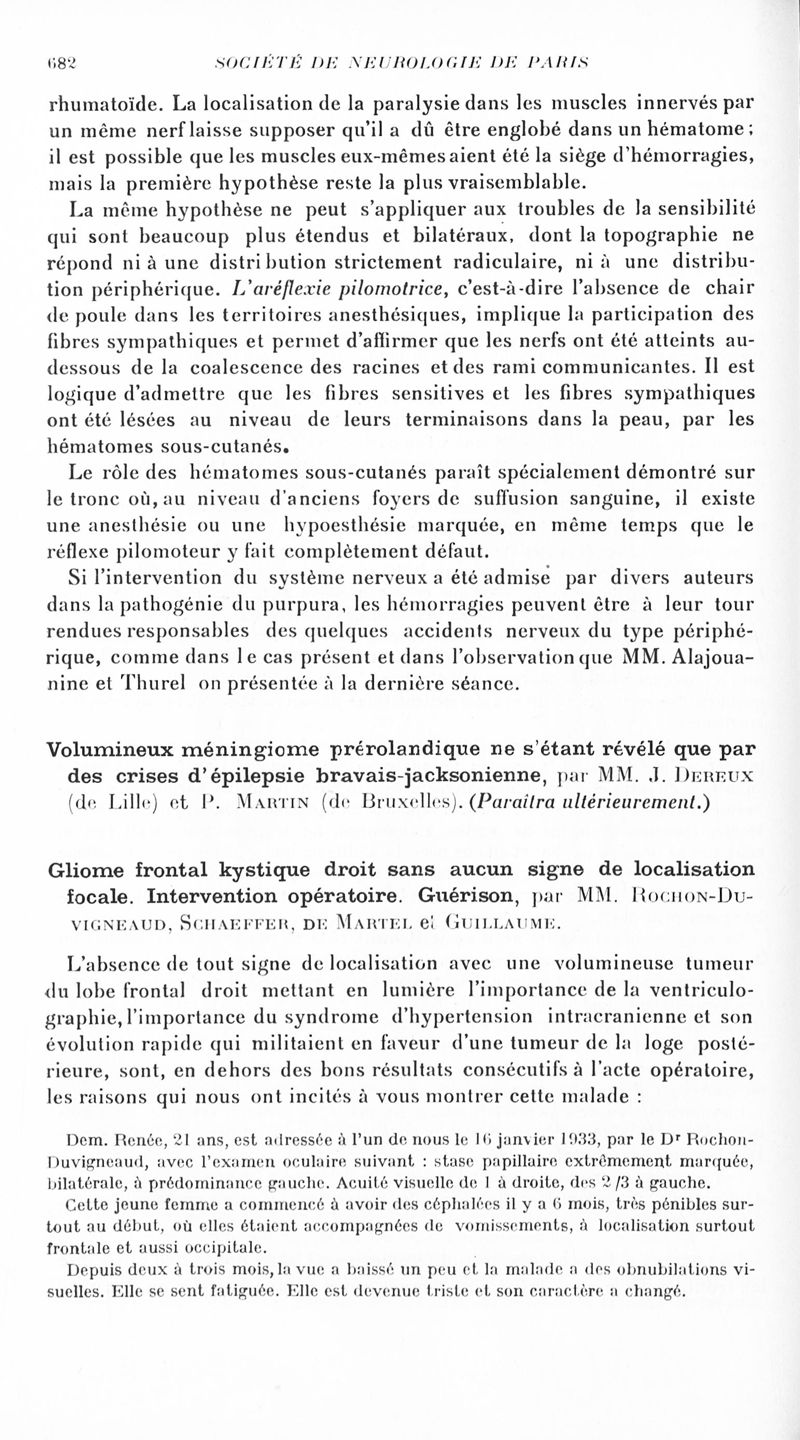 682 SOCIÉTÉ DE NEUROLOGIE DE PARIS

rhumatoïde. La localisation de la paralysie dans les muscles innervés par un même nerf laisse supposer qu'il a dû être englobé dans un hématome ; il est possible que les muscles eux-mêmes aient été la siège d'hémorragies, mais la première hypothèse reste la plus vraisemblable.

La même hypothèse ne peut s'appliquer aux troubles de la sensibilité qui sont beaucoup plus étendus et bilatéraux, dont la topographie ne répond ni à une distribution strictement radiculaire, ni à une distribution périphérique. L'aréflexie pilomotrice, c'est-à-dire l'absence de chair de poule dans les territoires anesthésiques, implique la participation des fibres sympathiques et permet d'affirmer que les nerfs ont été atteints au-dessous de la coalescence des racines et des rami communicantes. Il est logique d'admettre que les fibres sensitives et les fibres sympathiques ont été lésées au niveau de leurs terminaisons dans la peau, par les hématomes sous-cutanés.

Le rôle des hématomes sous-cutanés paraît spécialement démontré sur le tronc où, au niveau d'anciens foyers de suffusion sanguine, il existe une anesthésie ou une hypoesthésie marquée, en même temps que le réflexe pilomoteur y fait complètement défaut.

Si l'intervention du système nerveux a été admise par divers auteurs dans la pathogénie du purpura, les hémorragies peuvent être à leur tour rendues responsables des quelques accidents nerveux du type périphérique, comme dans le cas présent et dans l'observation que MM. Alajouanine et Thurel on présentée à la dernière séance.

Volumineux méningiome prérolandique ne s'étant révélé que par des crises d'épilepsie bravais-jacksonienne, par MM. J. Dereux (de Lille) et P. Martin (de Bruxelles). (Paraîtra ultérieurement.)

Gliome frontal kystique droit sans aucun signe de localisation focale. Intervention opératoire. Guérison, par MM. Rochon-Duvigneaud, Schaeffer, de Martel et Guillaume.

L'absence de tout signe de localisation avec une volumineuse tumeur du lobe frontal droit mettant en lumière l'importance de la ventriculographie, l'importance du syndrome d'hypertension intracranienne et son évolution rapide qui militaient en faveur d'une tumeur de la loge postérieure, sont, en dehors des bons résultats consécutifs à l'acte opératoire, les raisons qui nous ont incités à vous montrer cette malade :

Dem. Renée, 21 ans, est adressée à l'un de nous le 16 janvier 1933, par le Dr Rochon-Duvigneaud, avec l'examen oculaire suivant : stase papillaire extrêmement marquée, bilatérale, à prédominance gauche. Acuité visuelle de 1 à droite, des 2/3 à gauche.

Cette jeune femme a commencé à avoir des céphalées il y a 6 mois, très pénibles surtout au début, où elles étaient accompagnées de vomissements, à localisation surtout frontale et aussi occipitale.

Depuis deux à trois mois, la vue a baissé un peu et la malade a des obnubilations visuelles. Elle se sent fatiguée. Elle est devenue triste et son caractère a changé.